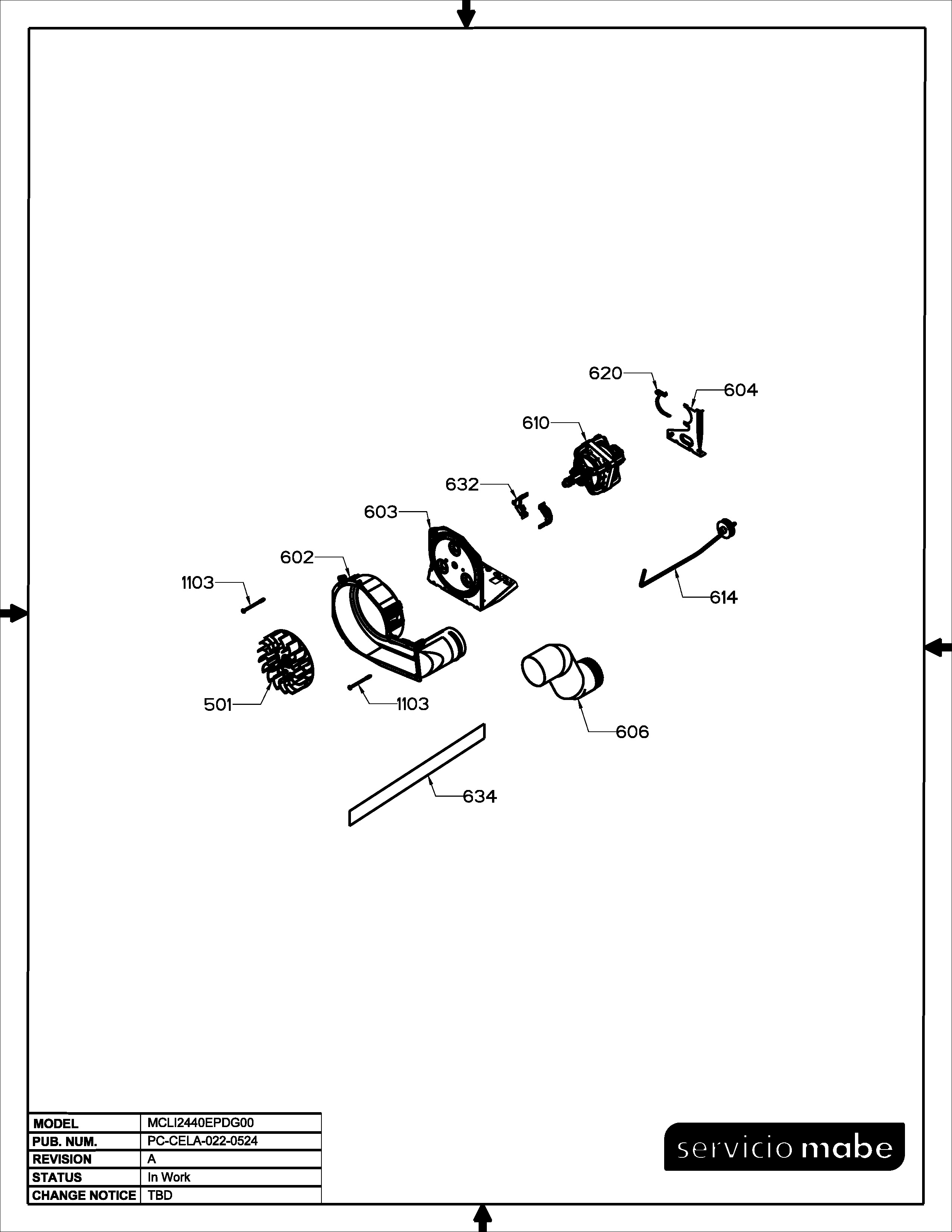 620
604
610
632
603
602
1103
614
501
1103
606
634

| MODEL | MCLI2440EPDG00 |
|---|---|
| PUB. NUM. | PC-CELA-022-0524 |
| REVISION | A |
| STATUS | In Work |
| CHANGE NOTICE | TBD |

servicio mabe